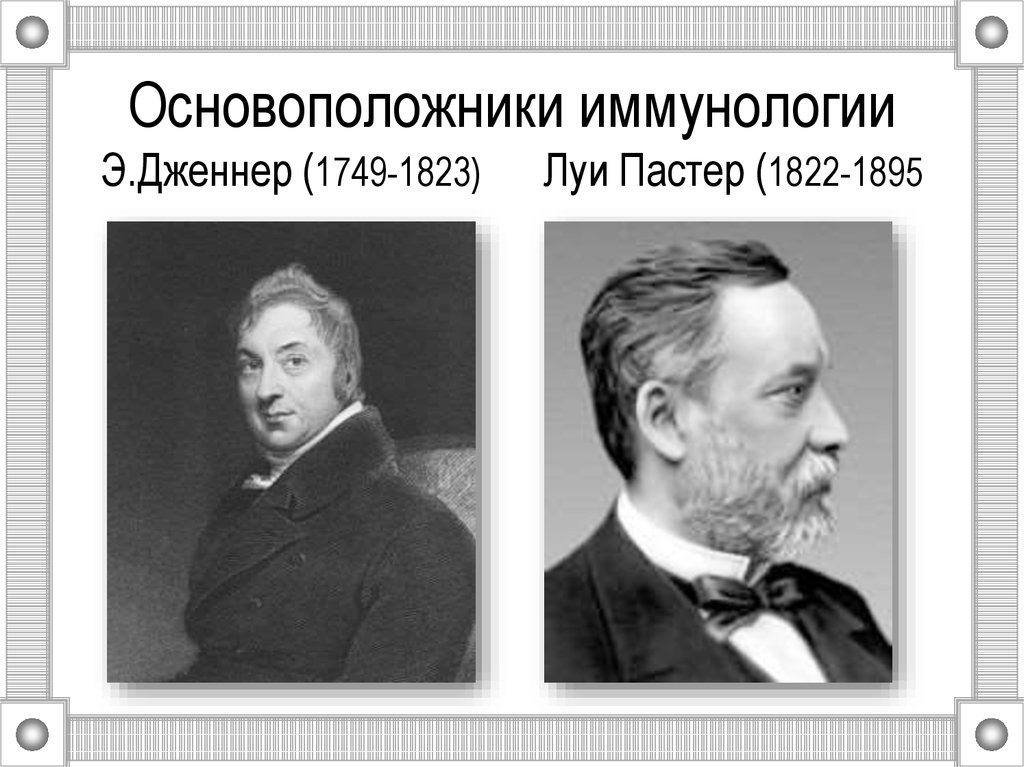 Основоположники иммунологии
Э.Дженнер (1749-1823) Луи Пастер (1822-1895